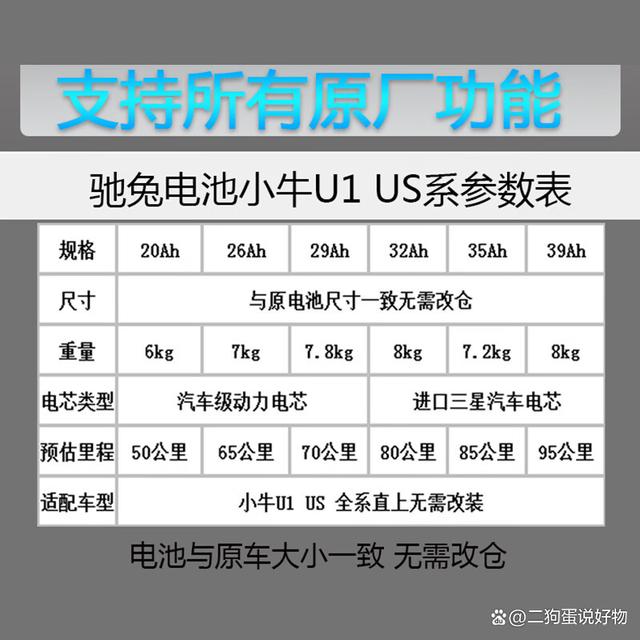 支持所有原厂功能

驰兔电池小牛U1 US系参数表

| 规格 | 20Ah | 26Ah | 29Ah | 32Ah | 35Ah | 39Ah |
|---|---|---|---|---|---|---|
| 尺寸 | 与原电池尺寸一致无需改仓 | | | | | |
| 重量 | 6kg | 7kg | 7.8kg | 8kg | 7.2kg | 8kg |
| 电芯类型 | 汽车级动力电芯 | | | 进口三星汽车电芯 | | |
| 预估里程 | 50公里 | 65公里 | 70公里 | 80公里 | 85公里 | 95公里 |
| 适配车型 | 小牛U1 US 全系直上无需改装 | | | | | |

电池与原车大小一致 无需改仓

@二狗蛋说好物